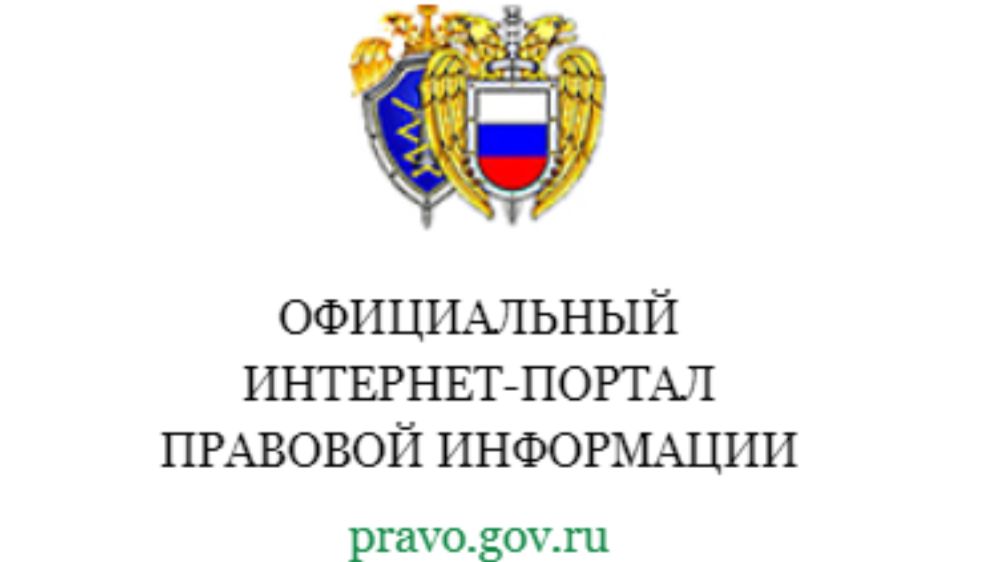 ОФИЦИАЛЬНЫЙ
ИНТЕРНЕТ-ПОРТАЛ
ПРАВОВОЙ ИНФОРМАЦИИ

pravo.gov.ru